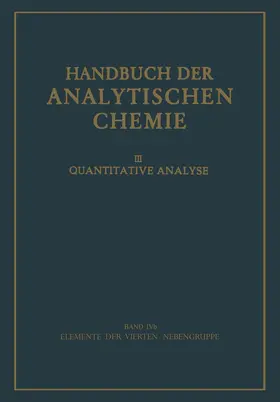 HANDBUCH DER ANALYTISCHEN CHEMIE

III
QUANTITATIVE ANALYSE

BAND IVb
ELEMENTE DER VIERTEN NEBENGRUPPE